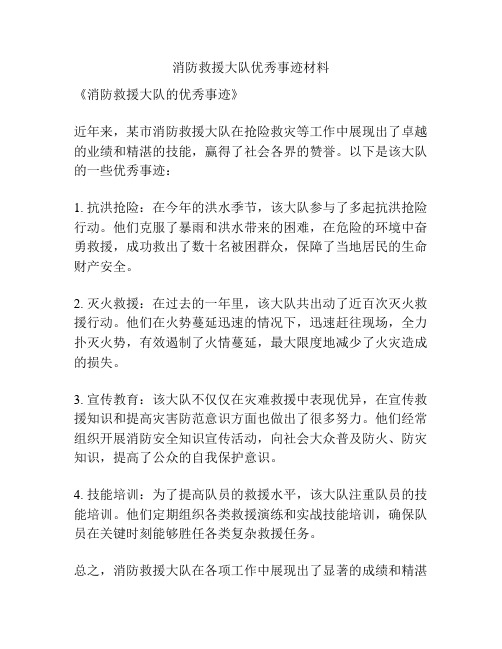 消防救援大队优秀事迹材料

《消防救援大队的优秀事迹》

近年来，某市消防救援大队在抢险救灾等工作中展现出了卓越的业绩和精湛的技能，赢得了社会各界的赞誉。以下是该大队的一些优秀事迹：

1. 抗洪抢险：在今年的洪水季节，该大队参与了多起抗洪抢险行动。他们克服了暴雨和洪水带来的困难，在危险的环境中奋勇救援，成功救出了数十名被困群众，保障了当地居民的生命财产安全。

2. 灭火救援：在过去的一年里，该大队共出动了近百次灭火救援行动。他们在火势蔓延迅速的情况下，迅速赶往现场，全力扑灭火势，有效遏制了火情蔓延，最大限度地减少了火灾造成的损失。

3. 宣传教育：该大队不仅仅在灾难救援中表现优异，在宣传救援知识和提高灾害防范意识方面也做出了很多努力。他们经常组织开展消防安全知识宣传活动，向社会大众普及防火、防灾知识，提高了公众的自我保护意识。

4. 技能培训：为了提高队员的救援水平，该大队注重队员的技能培训。他们定期组织各类救援演练和实战技能培训，确保队员在关键时刻能够胜任各类复杂救援任务。

总之，消防救援大队在各项工作中展现出了显著的成绩和精湛